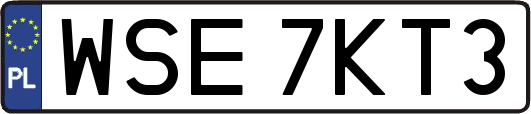 PL

WSE 7KT3